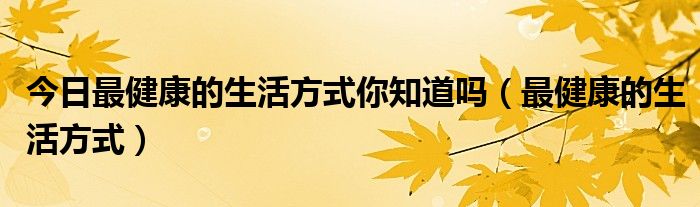 今日最健康的生活方式你知道吗（最健康的生活方式）